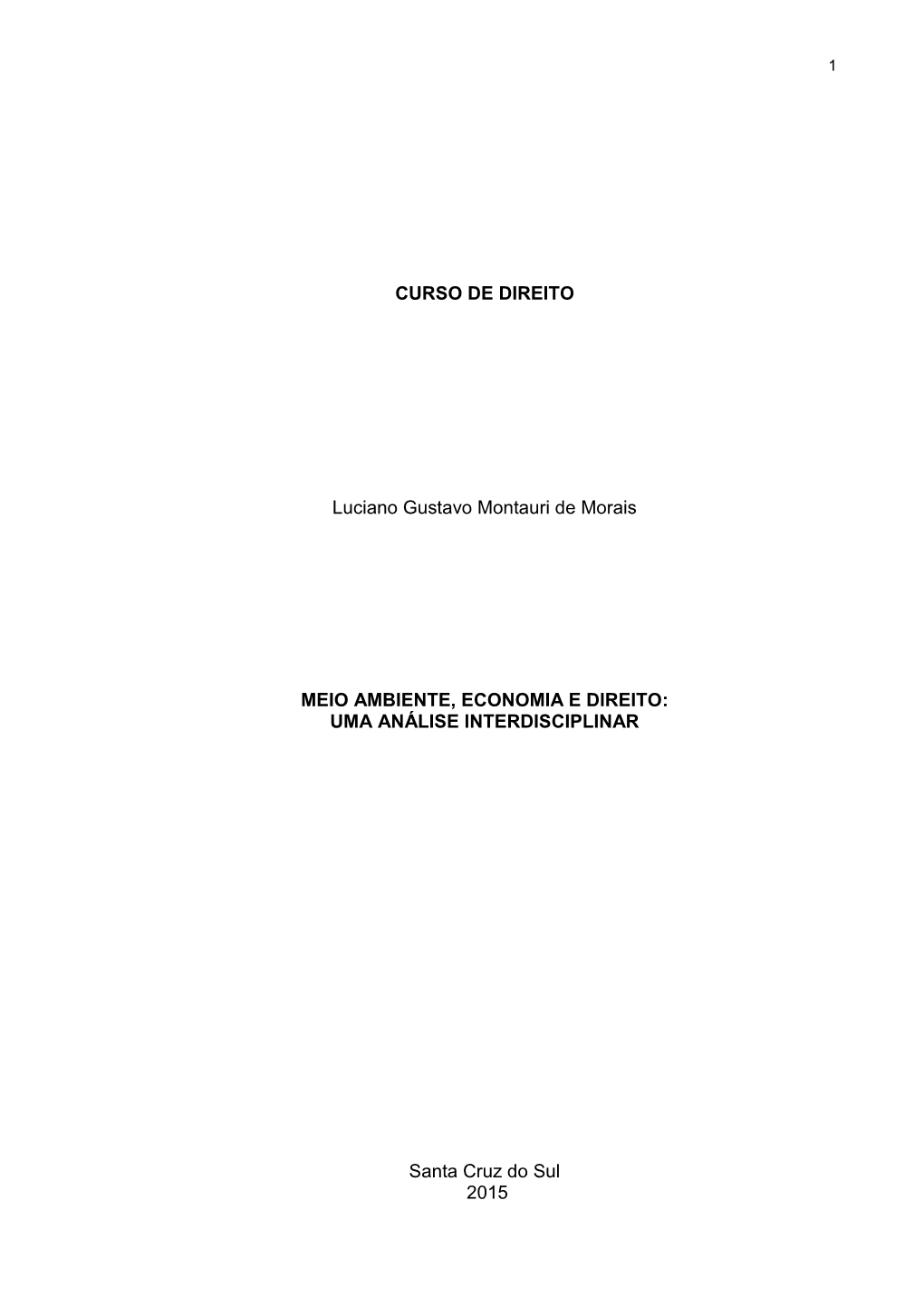 1

CURSO DE DIREITO

Luciano Gustavo Montauri de Morais

MEIO AMBIENTE, ECONOMIA E DIREITO:
UMA ANÁLISE INTERDISCIPLINAR

Santa Cruz do Sul
2015